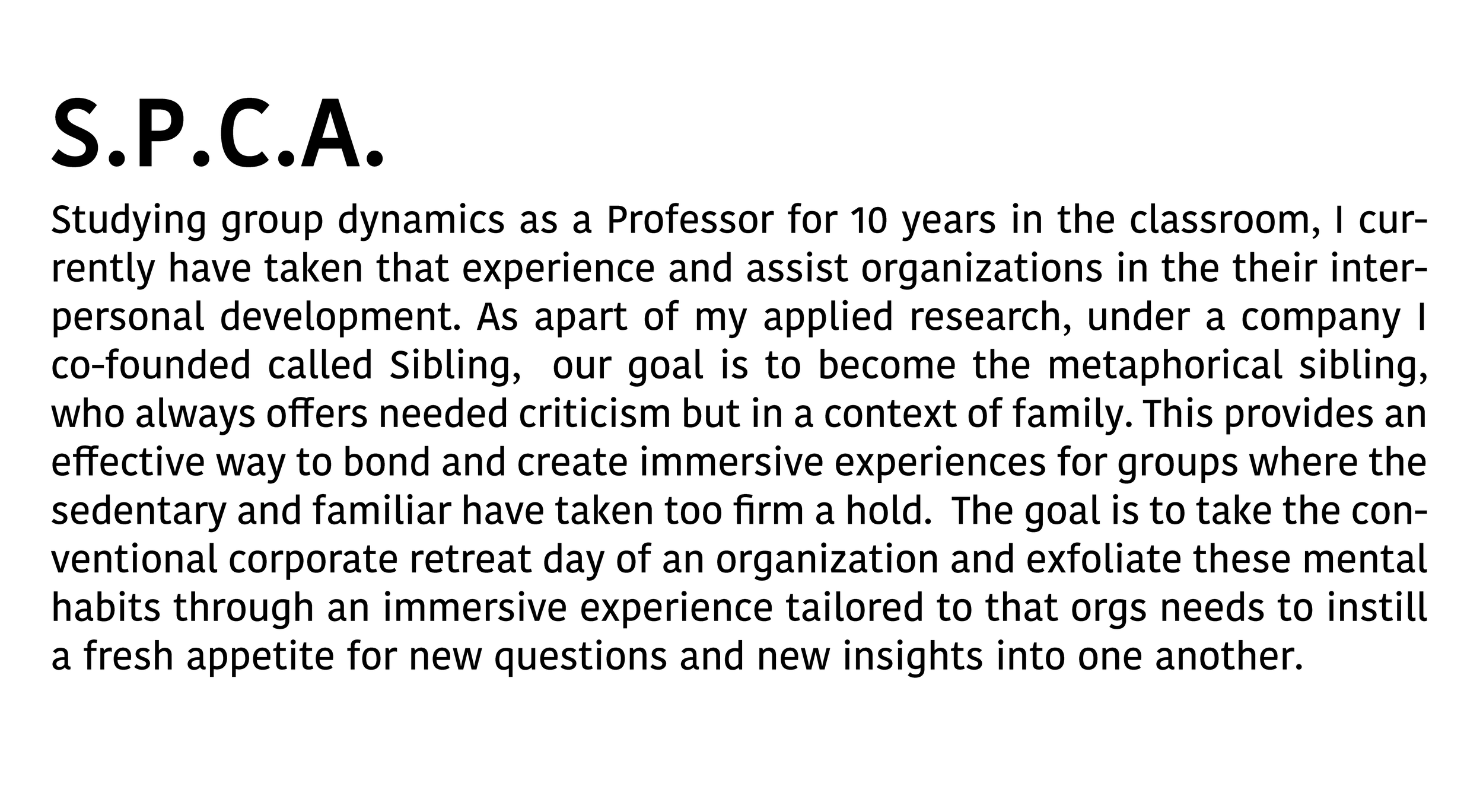 S.P.C.A.

Studying group dynamics as a Professor for 10 years in the classroom, I currently have taken that experience and assist organizations in the their interpersonal development. As apart of my applied research, under a company I co-founded called Sibling, our goal is to become the metaphorical sibling, who always offers needed criticism but in a context of family. This provides an effective way to bond and create immersive experiences for groups where the sedentary and familiar have taken too firm a hold. The goal is to take the conventional corporate retreat day of an organization and exfoliate these mental habits through an immersive experience tailored to that orgs needs to instill a fresh appetite for new questions and new insights into one another.